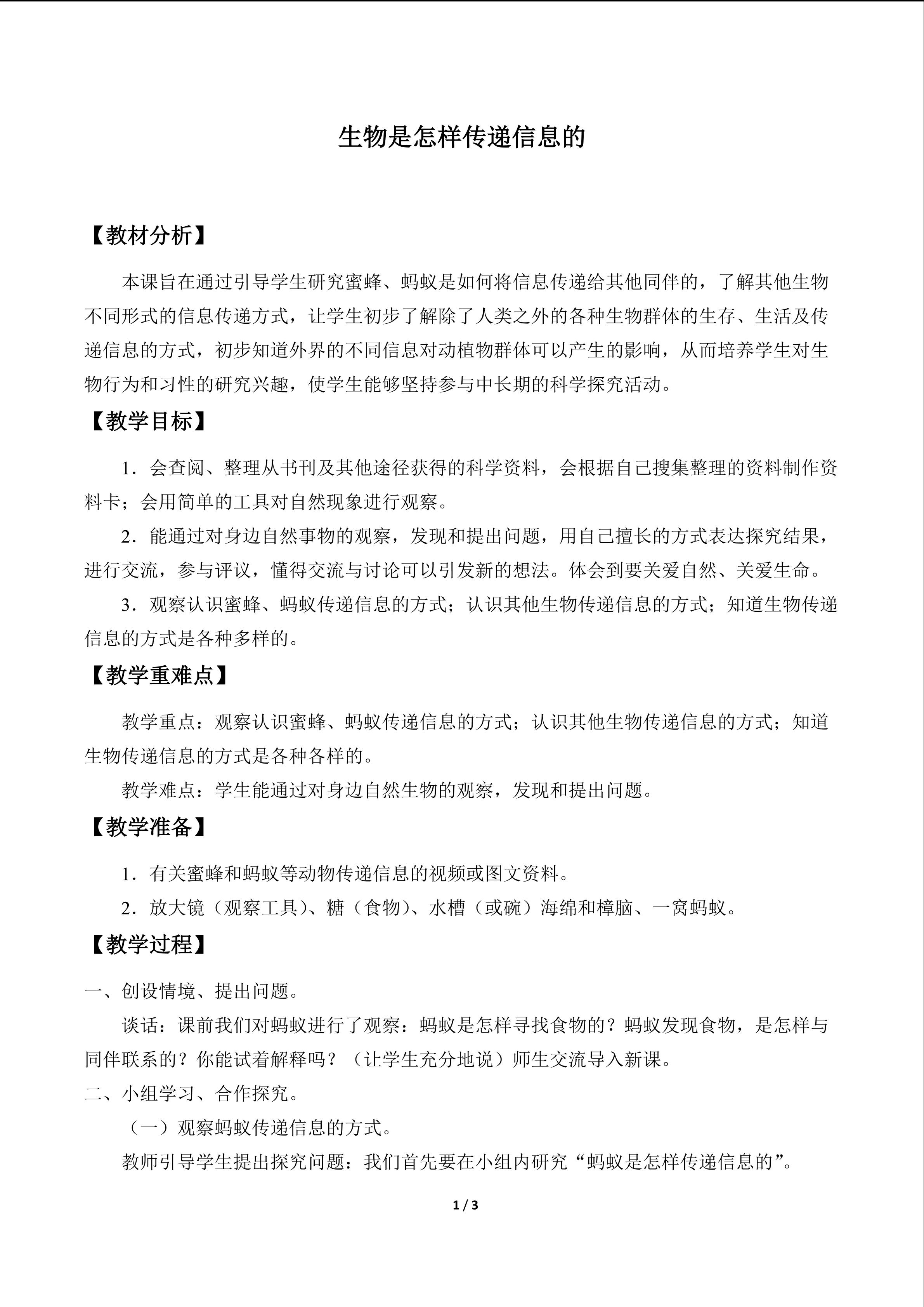 生物是怎样传递信息的

【教材分析】

本课旨在通过引导学生研究蜜蜂、蚂蚁是如何将信息传递给其他同伴的，了解其他生物不同形式的信息传递方式，让学生初步了解除了人类之外的各种生物群体的生存、生活及传递信息的方式，初步知道外界的不同信息对动植物群体可以产生的影响，从而培养学生对生物行为和习性的研究兴趣，使学生能够坚持参与中长期的科学探究活动。

【教学目标】

1．会查阅、整理从书刊及其他途径获得的科学资料，会根据自己搜集整理的资料制作资料卡；会用简单的工具对自然现象进行观察。

2．能通过对身边自然事物的观察，发现和提出问题，用自己擅长的方式表达探究结果，进行交流，参与评议，懂得交流与讨论可以引发新的想法。体会到要关爱自然、关爱生命。

3．观察认识蜜蜂、蚂蚁传递信息的方式；认识其他生物传递信息的方式；知道生物传递信息的方式是各种多样的。

【教学重难点】

教学重点：观察认识蜜蜂、蚂蚁传递信息的方式；认识其他生物传递信息的方式；知道生物传递信息的方式是各种各样的。

教学难点：学生能通过对身边自然生物的观察，发现和提出问题。

【教学准备】

1．有关蜜蜂和蚂蚁等动物传递信息的视频或图文资料。

2．放大镜（观察工具）、糖（食物）、水槽（或碗）海绵和樟脑、一窝蚂蚁。

【教学过程】

一、创设情境、提出问题。

谈话：课前我们对蚂蚁进行了观察：蚂蚁是怎样寻找食物的？蚂蚁发现食物，是怎样与同伴联系的？你能试着解释吗？（让学生充分地说）师生交流导入新课。

二、小组学习、合作探究。

（一）观察蚂蚁传递信息的方式。

教师引导学生提出探究问题：我们首先要在小组内研究“蚂蚁是怎样传递信息的”。

1 / 3